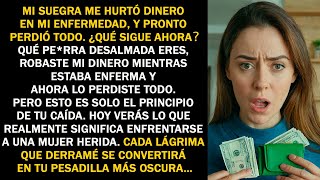 MI SUEGRA ME HURTÓ DINERO EN MI ENFERMEDAD, Y PRONTO PERDIÓ TODO. ¿QUÉ SIGUE AHORA?

QUÉ PE*RRA DESALMADA ERES, ROBASTE MI DINERO MIENTRAS ESTABA ENFERMA Y AHORA LO PERDISTE TODO. PERO ESTO ES SOLO EL PRINCIPIO DE TU CAÍDA. HOY VERÁS LO QUE REALMENTE SIGNIFICA ENFRENTARSE A UNA MUJER HERIDA. CADA LÁGRIMA QUE DERRAMÉ SE CONVERTIRÁ EN TU PESADILLA MÁS OSCURA...